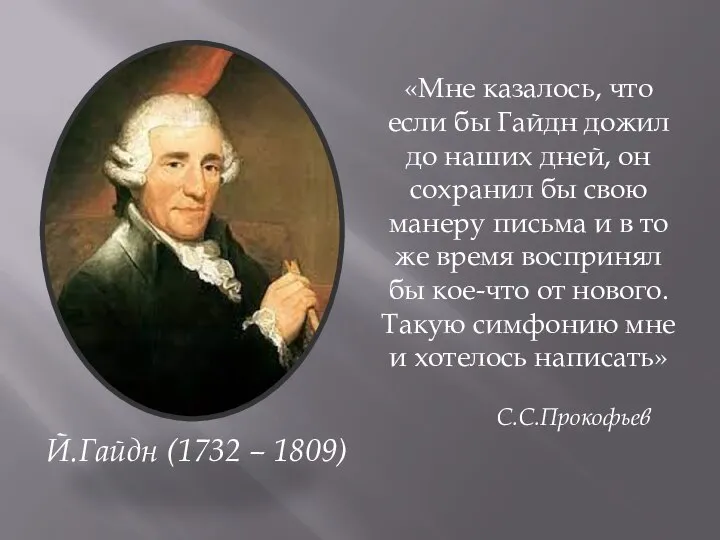 «Мне казалось, что если бы Гайдн дожил до наших дней, он сохранил бы свою манеру письма и в то же время воспринял бы кое-что от нового. Такую симфонию мне и хотелось написать»

С.С.Прокофьев

Й.Гайдн (1732 – 1809)